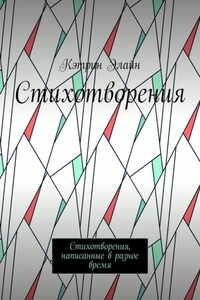 Кэтрин Элайн

Стихотворения

Стихотворения, написанные в разное время